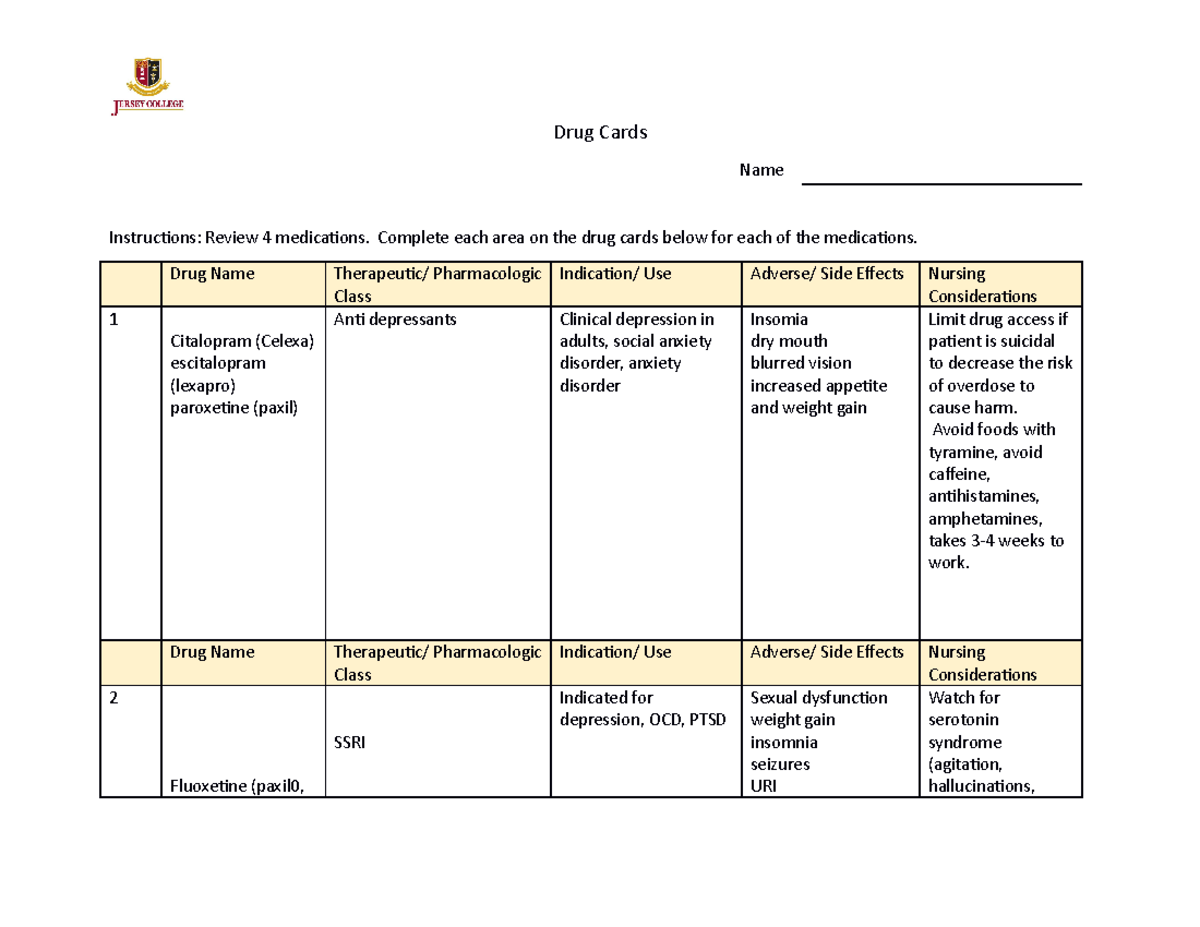 JERSEY COLLEGE

Drug Cards

Name

Instructions: Review 4 medications. Complete each area on the drug cards below for each of the medications.

| | Drug Name | Therapeutic/ Pharmacologic Class | Indication/ Use | Adverse/ Side Effects | Nursing Considerations |
|---|---|---|---|---|---|
| 1 | Citalopram (Celexa) escitalopram (lexapro) paroxetine (paxil) | Anti depressants | Clinical depression in adults, social anxiety disorder, anxiety disorder | Insomia dry mouth blurred vision increased appetite and weight gain | Limit drug access if patient is suicidal to decrease the risk of overdose to cause harm. Avoid foods with tyramine, avoid caffeine, antihistamines, amphetamines, takes 3-4 weeks to work. |
| | Drug Name | Therapeutic/ Pharmacologic Class | Indication/ Use | Adverse/ Side Effects | Nursing Considerations |
| 2 | Fluoxetine (paxil0, | SSRI | Indicated for depression, OCD, PTSD | Sexual dysfunction weight gain insomnia seizures URI | Watch for serotonin syndrome (agitation, hallucinations, |